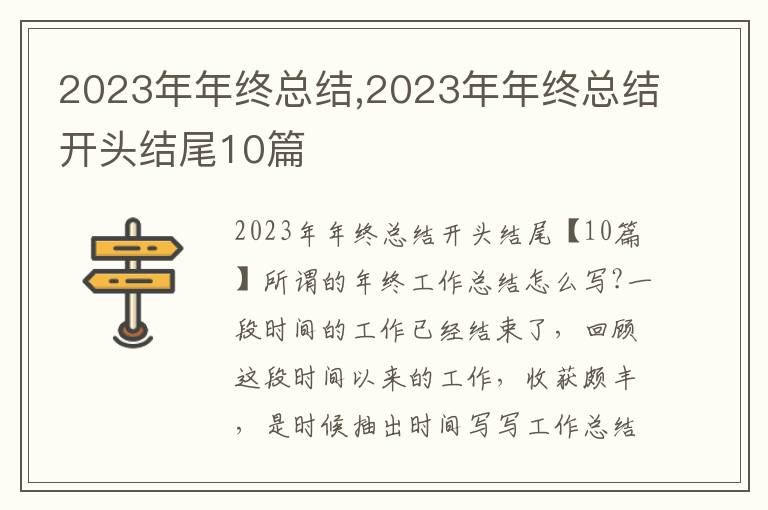 2023年年终总结,2023年年终总结开头结尾10篇

2023年年终总结开头结尾【10篇】所谓的年终工作总结怎么写?一段时间的工作已经结束了，回顾这段时间以来的工作，收获颇丰，是时候抽出时间写写工作总结